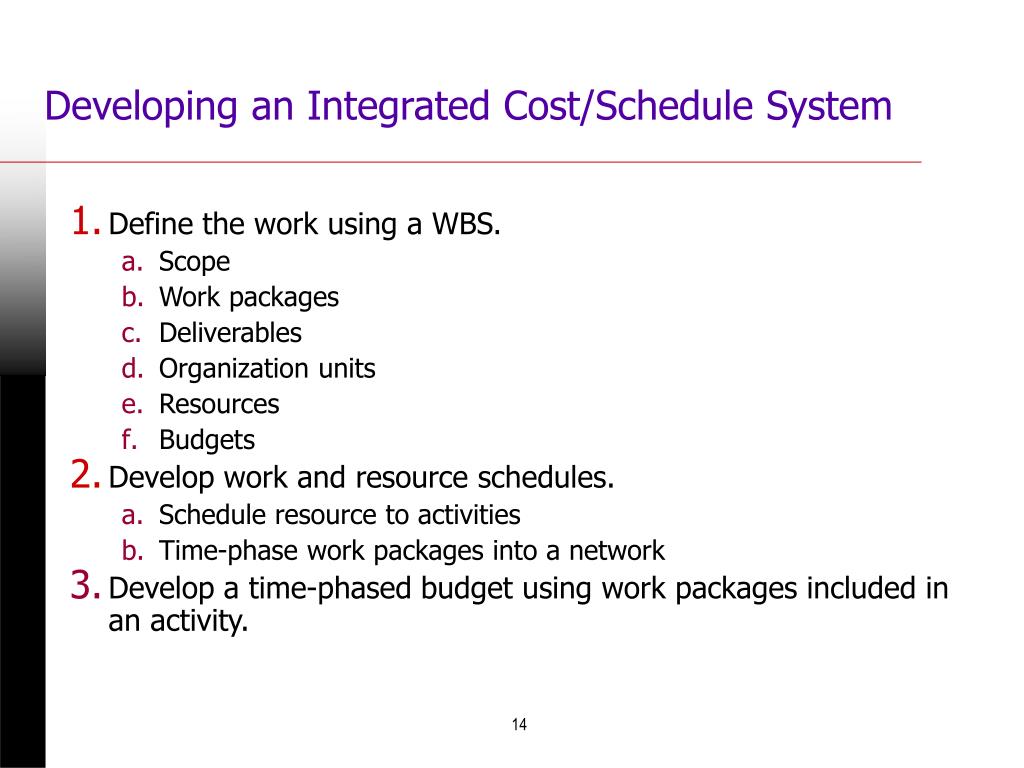 Developing an Integrated Cost/Schedule System

1. Define the work using a WBS.
a. Scope
b. Work packages
c. Deliverables
d. Organization units
e. Resources
f. Budgets
2. Develop work and resource schedules.
a. Schedule resource to activities
b. Time-phase work packages into a network
3. Develop a time-phased budget using work packages included in an activity.

14